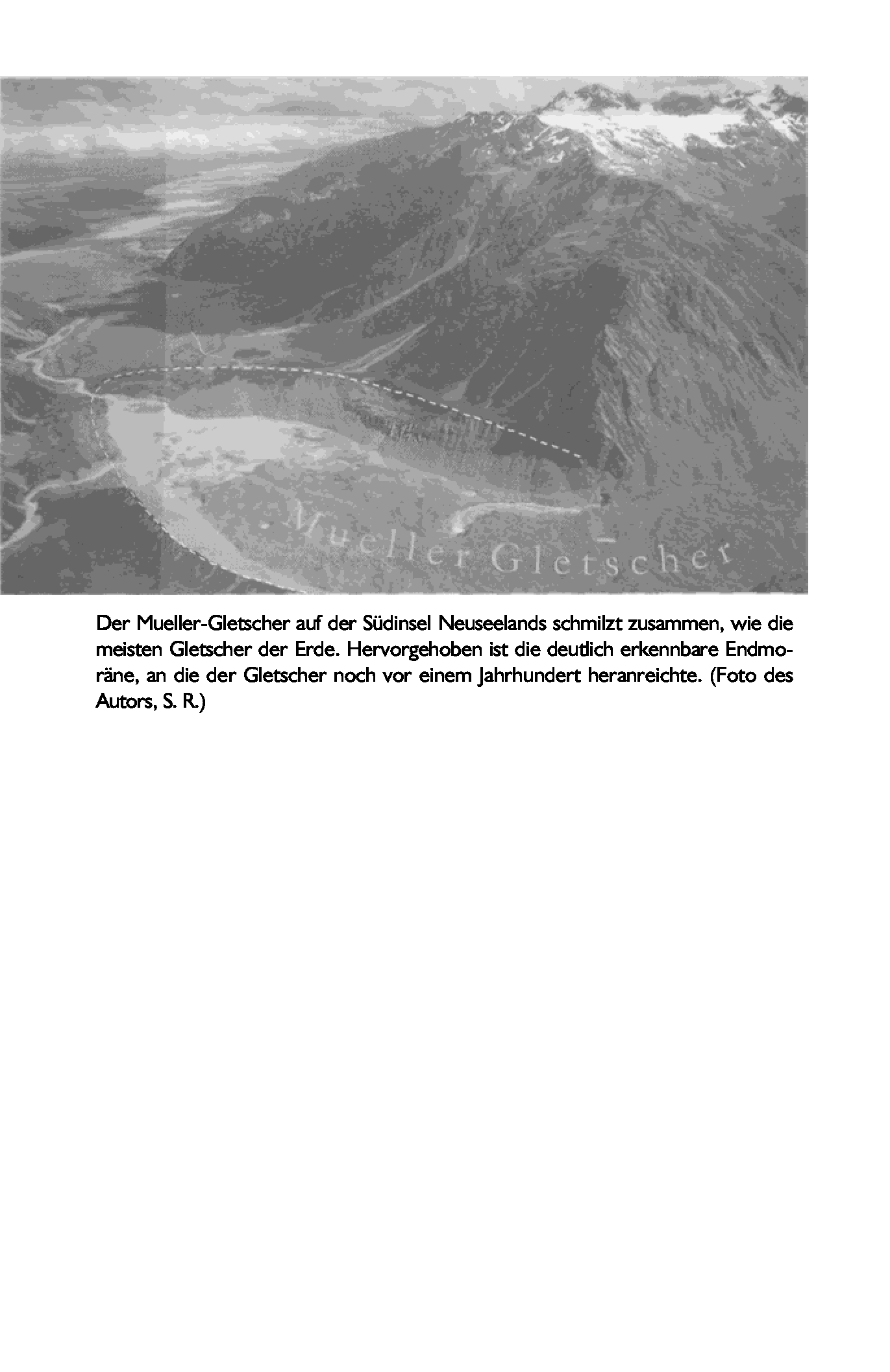 Mueller Gletscher

Der Mueller-Gletscher auf der Südinsel Neuseelands schmilzt zusammen, wie die meisten Gletscher der Erde. Hervorgehoben ist die deutlich erkennbare Endmoräne, an die der Gletscher noch vor einem Jahrhundert heranreichte. (Foto des Autors, S. R.)